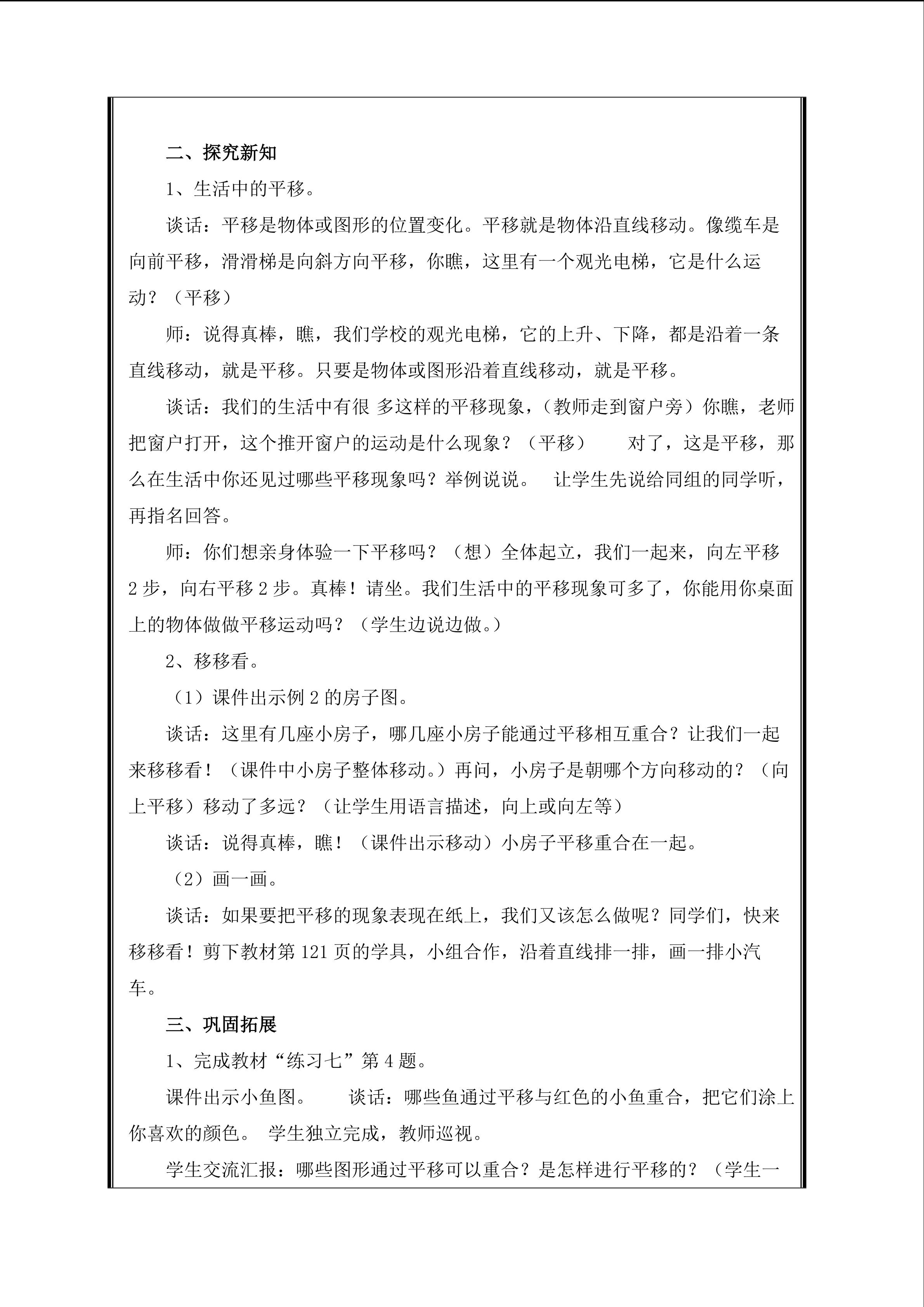 二、探究新知

1、生活中的平移。

谈话：平移是物体或图形的位置变化。平移就是物体沿直线移动。像缆车是向前平移，滑滑梯是向斜方向平移，你瞧，这里有一个观光电梯，它是什么运动？（平移）

师：说得真棒，瞧，我们学校的观光电梯，它的上升、下降，都是沿着一条直线移动，就是平移。只要是物体或图形沿着直线移动，就是平移。

谈话：我们的生活中有很 多这样的平移现象，（教师走到窗户旁）你瞧，老师把窗户打开，这个推开窗户的运动是什么现象？（平移） 对了，这是平移，那么在生活中你还见过哪些平移现象吗？举例说说。 让学生先说给同组的同学听，再指名回答。

师：你们想亲身体验一下平移吗？（想）全体起立，我们一起来，向左平移2步，向右平移2步。真棒！请坐。我们生活中的平移现象可多了，你能用你桌面上的物体做做平移运动吗？（学生边说边做。）

2、移移看。

（1）课件出示例2的房子图。

谈话：这里有几座小房子，哪几座小房子能通过平移相互重合？让我们一起来移移看！（课件中小房子整体移动。）再问，小房子是朝哪个方向移动的？（向上平移）移动了多远？（让学生用语言描述，向上或向左等）

谈话：说得真棒，瞧！（课件出示移动）小房子平移重合在一起。

（2）画一画。

谈话：如果要把平移的现象表现在纸上，我们又该怎么做呢？同学们，快来移移看！剪下教材第121页的学具，小组合作，沿着直线排一排，画一排小汽车。

三、巩固拓展

1、完成教材“练习七”第4题。

课件出示小鱼图。 谈话：哪些鱼通过平移与红色的小鱼重合，把它们涂上你喜欢的颜色。 学生独立完成，教师巡视。

学生交流汇报：哪些图形通过平移可以重合？是怎样进行平移的？（学生一